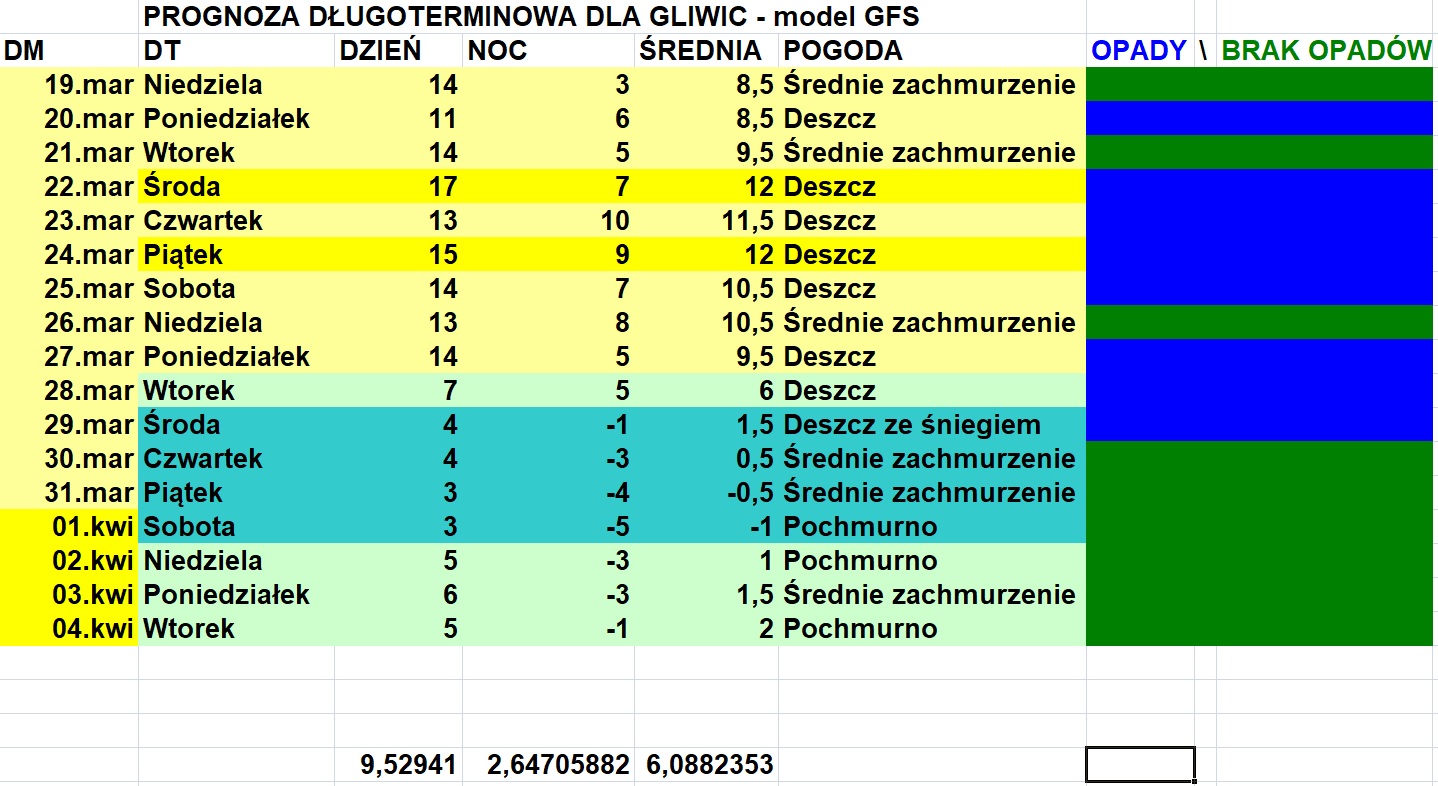 PROGNOZA DŁUGOTERMINOWA DLA GLIWIC - model GFS

| DM | DT | DZIEŃ | NOC | ŚREDNIA | POGODA | OPADY \ BRAK OPADÓW |
|---|---|---|---|---|---|---|
| 19.mar | Niedziela | 14 | 3 | 8,5 | Średnie zachmurzenie | |
| 20.mar | Poniedziałek | 11 | 6 | 8,5 | Deszcz | |
| 21.mar | Wtorek | 14 | 5 | 9,5 | Średnie zachmurzenie | |
| 22.mar | Środa | 17 | 7 | 12 | Deszcz | |
| 23.mar | Czwartek | 13 | 10 | 11,5 | Deszcz | |
| 24.mar | Piątek | 15 | 9 | 12 | Deszcz | |
| 25.mar | Sobota | 14 | 7 | 10,5 | Deszcz | |
| 26.mar | Niedziela | 13 | 8 | 10,5 | Średnie zachmurzenie | |
| 27.mar | Poniedziałek | 14 | 5 | 9,5 | Deszcz | |
| 28.mar | Wtorek | 7 | 5 | 6 | Deszcz | |
| 29.mar | Środa | 4 | -1 | 1,5 | Deszcz ze śniegiem | |
| 30.mar | Czwartek | 4 | -3 | 0,5 | Średnie zachmurzenie | |
| 31.mar | Piątek | 3 | -4 | -0,5 | Średnie zachmurzenie | |
| 01.kwi | Sobota | 3 | -5 | -1 | Pochmurno | |
| 02.kwi | Niedziela | 5 | -3 | 1 | Pochmurno | |
| 03.kwi | Poniedziałek | 6 | -3 | 1,5 | Średnie zachmurzenie | |
| 04.kwi | Wtorek | 5 | -1 | 2 | Pochmurno | |
| | | 9,52941 | 2,64705882 | 6,0882353 | | |